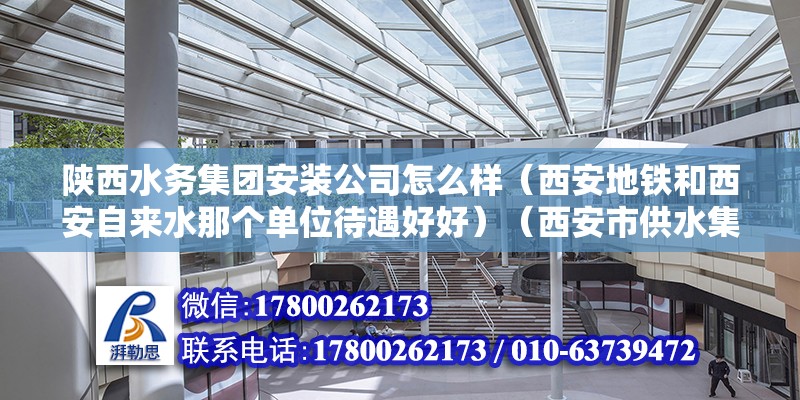 陕西水务集团安装公司怎么样（西安地铁和西安自来水那个单位待遇好好）（西安市供水集

湃勒思

微信：17800262173

联系电话：17800262173 / 010-63739472